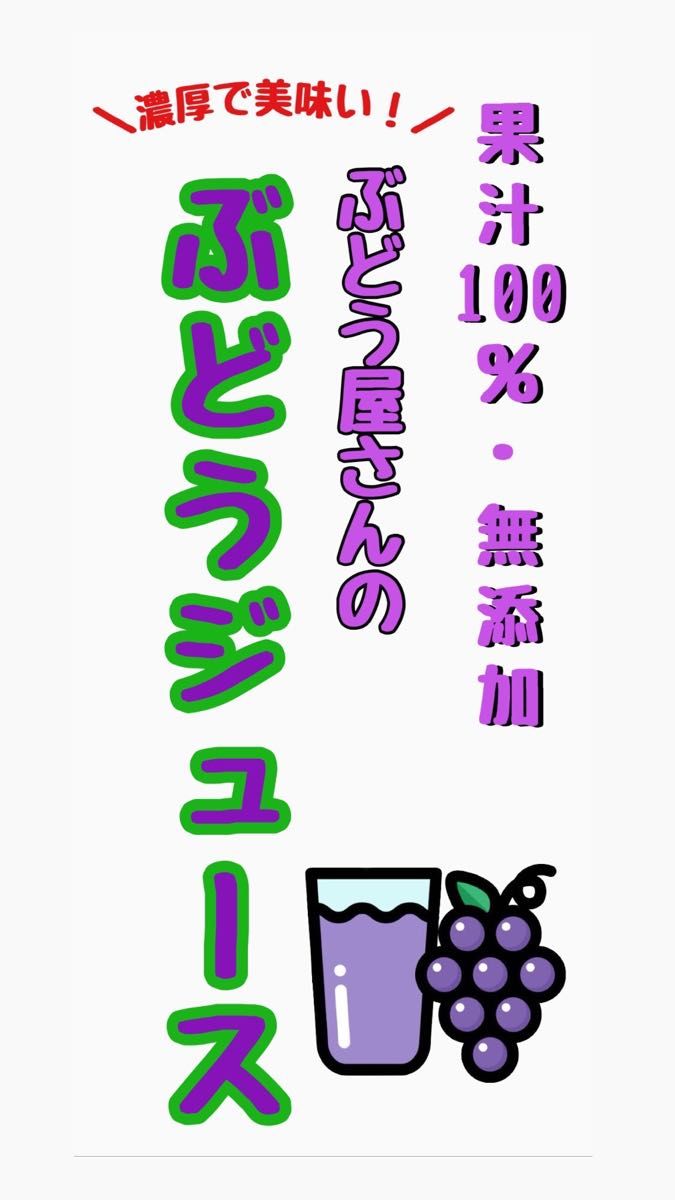 ＼濃厚で美味い！／

果汁100％・無添加

ぶどう屋さんの

ぶどうジュース